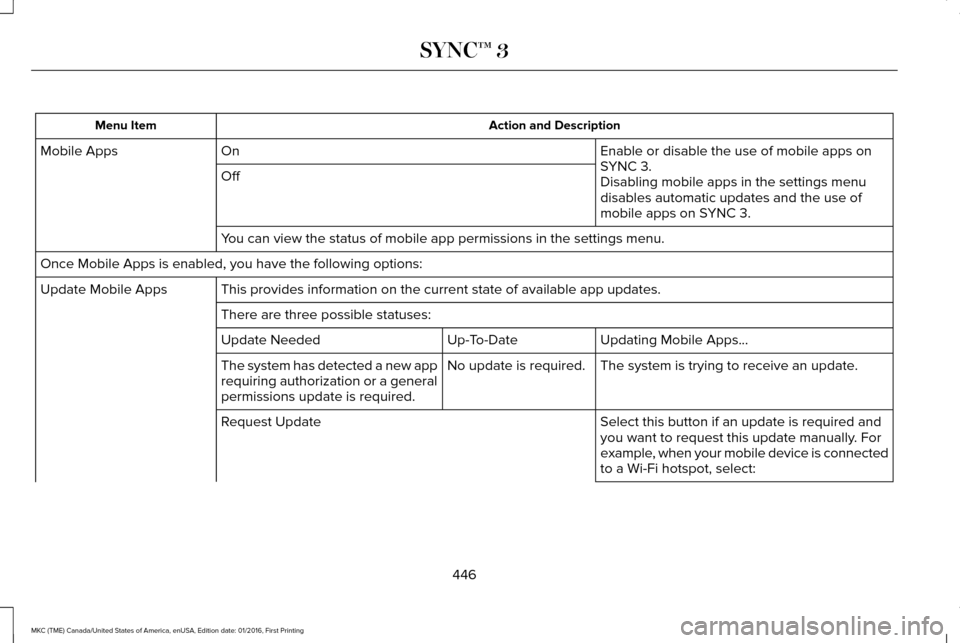 SYNC™ 3

| Menu Item | Action and Description | | |
|---|---|---|---|
| Mobile Apps | On | | Enable or disable the use of mobile apps on SYNC 3. Disabling mobile apps in the settings menu disables automatic updates and the use of mobile apps on SYNC 3. |
| | Off | | |
| | You can view the status of mobile app permissions in the settings menu. | | |
| Once Mobile Apps is enabled, you have the following options: | | | |
| Update Mobile Apps | This provides information on the current state of available app updates. | | |
| | There are three possible statuses: | | |
| | Update Needed | Up-To-Date | Updating Mobile Apps... |
| | The system has detected a new app requiring authorization or a general permissions update is required. | No update is required. | The system is trying to receive an update. |
| | Request Update | | Select this button if an update is required and you want to request this update manually. For example, when your mobile device is connected to a Wi-Fi hotspot, select: |

446

MKC (TME) Canada/United States of America, enUSA, Edition date: 01/2016, First Printing

carmanualsonline.info